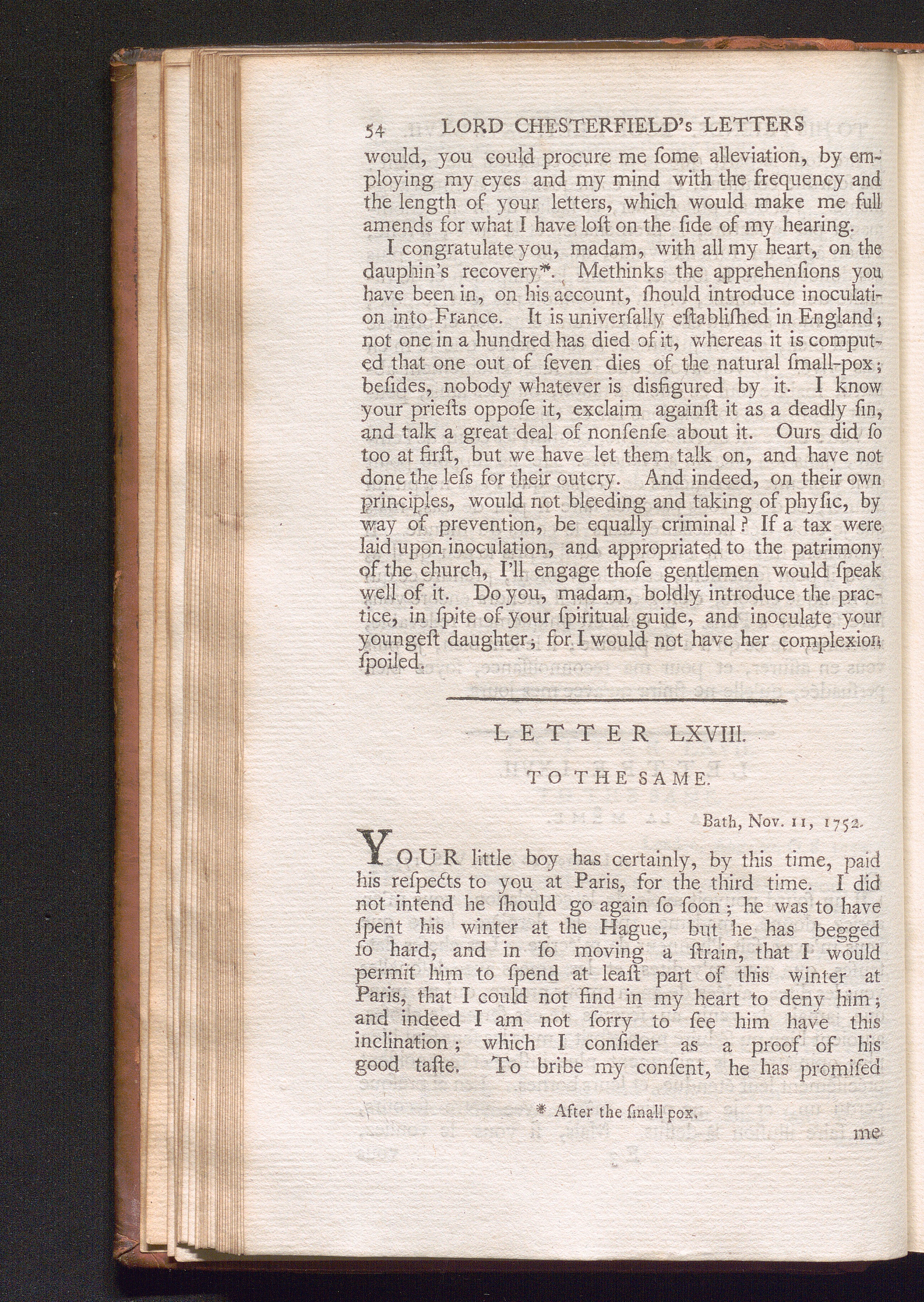 54 LORD CHESTERFIELD's LETTERS

would, you could procure me ſome alleviation, by employing my eyes and my mind with the frequency and the length of your letters, which would make me full amends for what I have loſt on the ſide of my hearing.

I congratulate you, madam, with all my heart, on the dauphin's recovery*. Methinks the apprehenſions you have been in, on his account, ſhould introduce inoculation into France. It is univerſally eſtabliſhed in England; not one in a hundred has died of it, whereas it is computed that one out of ſeven dies of the natural ſmall-pox; beſides, nobody whatever is disfigured by it. I know your prieſts oppoſe it, exclaim againſt it as a deadly ſin, and talk a great deal of nonſenſe about it. Ours did ſo too at firſt, but we have let them talk on, and have not done the leſs for their outcry. And indeed, on their own principles, would not bleeding and taking of phyſic, by way of prevention, be equally criminal? If a tax were laid upon inoculation, and appropriated to the patrimony of the church, I'll engage thoſe gentlemen would ſpeak well of it. Do you, madam, boldly introduce the practice, in ſpite of your ſpiritual guide, and inoculate your youngeſt daughter, for I would not have her complexion ſpoiled.

LETTER LXVIII.

TO THE SAME.

Bath, Nov. 11, 1752.

YOUR little boy has certainly, by this time, paid his reſpects to you at Paris, for the third time. I did not intend he ſhould go again ſo ſoon; he was to have ſpent his winter at the Hague, but he has begged ſo hard, and in ſo moving a ſtrain, that I would permit him to ſpend at leaſt part of this winter at Paris, that I could not find in my heart to deny him; and indeed I am not ſorry to ſee him have this inclination; which I conſider as a proof of his good taſte. To bribe my conſent, he has promiſed

* After the ſmall pox.

me